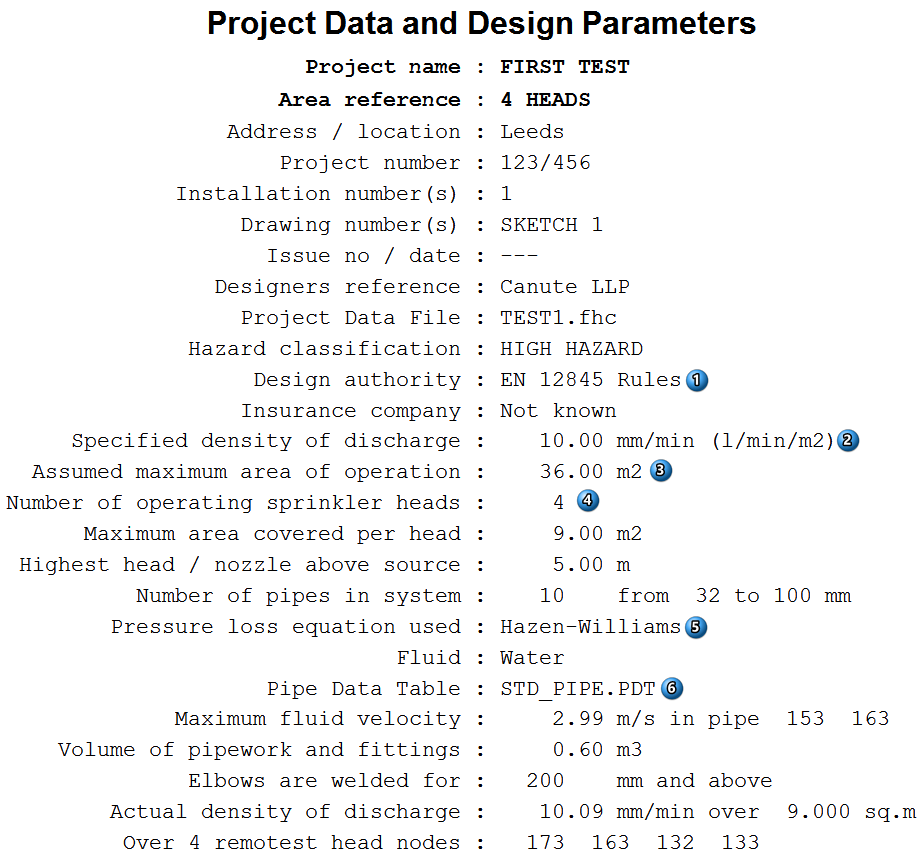 Project Data and Design Parameters

Project name : FIRST TEST
Area reference : 4 HEADS
Address / location : Leeds
Project number : 123/456
Installation number(s) : 1
Drawing number(s) : SKETCH 1
Issue no / date : ---
Designers reference : Canute LLP
Project Data File : TEST1.fhc
Hazard classification : HIGH HAZARD
Design authority : EN 12845 Rules 1
Insurance company : Not known
Specified density of discharge : 10.00 mm/min (l/min/m2) 2
Assumed maximum area of operation : 36.00 m2 3
Number of operating sprinkler heads : 4 4
Maximum area covered per head : 9.00 m2
Highest head / nozzle above source : 5.00 m
Number of pipes in system : 10 from 32 to 100 mm
Pressure loss equation used : Hazen-Williams 5
Fluid : Water
Pipe Data Table : STD_PIPE.PDT 6
Maximum fluid velocity : 2.99 m/s in pipe 153 163
Volume of pipework and fittings : 0.60 m3
Elbows are welded for : 200 mm and above
Actual density of discharge : 10.09 mm/min over 9.000 sq.m
Over 4 remotest head nodes : 173 163 132 133